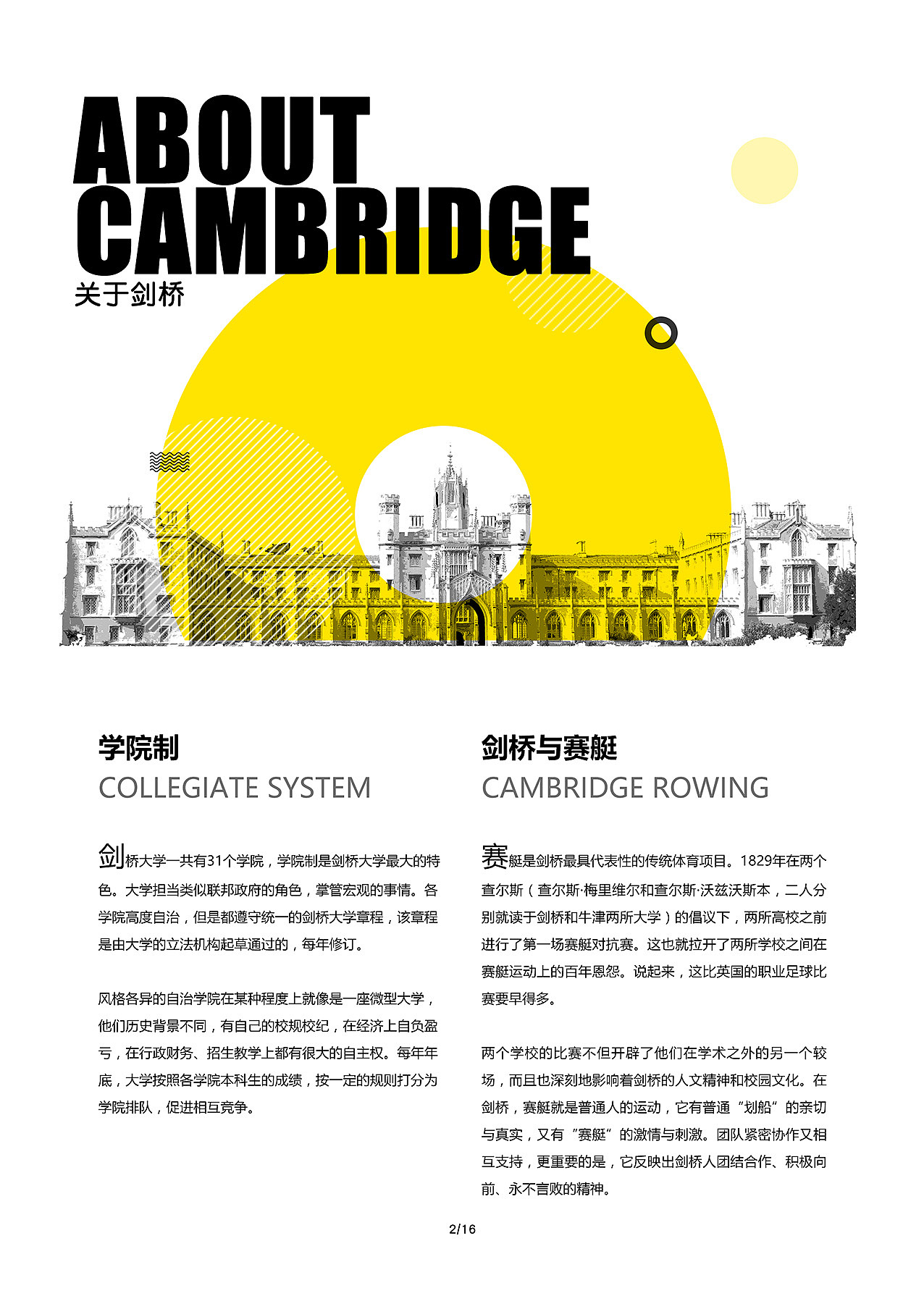 ABOUT CAMBRIDGE
关于剑桥

学院制
COLLEGIATE SYSTEM

剑桥大学一共有31个学院，学院制是剑桥大学最大的特色。大学担当类似联邦政府的角色，掌管宏观的事情。各学院高度自治，但是都遵守统一的剑桥大学章程，该章程是由大学的立法机构起草通过的，每年修订。

风格各异的自治学院在某种程度上就像是一座微型大学，他们历史背景不同，有自己的校规校纪，在经济上自负盈亏，在行政财务、招生教学上都有很大的自主权。每年年底，大学按照各学院本科生的成绩，按一定的规则打分为学院排队，促进相互竞争。

剑桥与赛艇
CAMBRIDGE ROWING

赛艇是剑桥最具代表性的传统体育项目。1829年在两个查尔斯（查尔斯·梅里维尔和查尔斯·沃兹沃斯本，二人分别就读于剑桥和牛津两所大学）的倡议下，两所高校之前进行了第一场赛艇对抗赛。这也就拉开了两所学校之间在赛艇运动上的百年恩怨。说起来，这比英国的职业足球比赛要早得多。

两个学校的比赛不但开辟了他们在学术之外的另一个较场，而且也深刻地影响着剑桥的人文精神和校园文化。在剑桥，赛艇就是普通人的运动，它有普通“划船”的亲切与真实，又有“赛艇”的激情与刺激。团队紧密协作又相互支持，更重要的是，它反映出剑桥人团结合作、积极向前、永不言败的精神。

2/16